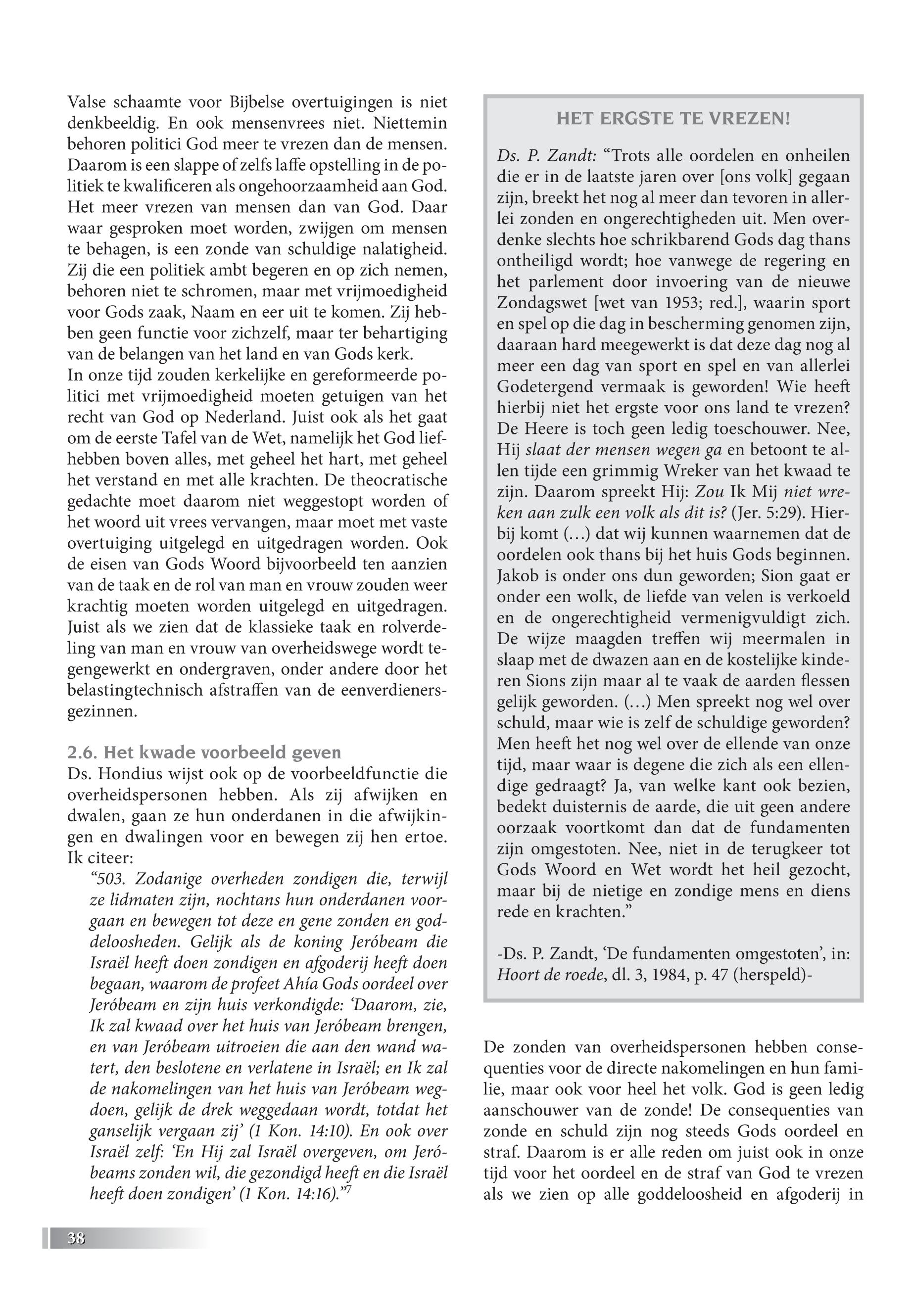 Valse schaamte voor Bijbelse overtuigingen is niet denkbeeldig. En ook mensenvrees niet. Niettemin behoren politici God meer te vrezen dan de mensen. Daarom is een slappe of zelfs laffe opstelling in de politiek te kwalificeren als ongehoorzaamheid aan God. Het meer vrezen van mensen dan van God. Daar waar gesproken moet worden, zwijgen om mensen te behagen, is een zonde van schuldige nalatigheid. Zij die een politiek ambt begeren en op zich nemen, behoren niet te schromen, maar met vrijmoedigheid voor Gods zaak, Naam en eer uit te komen. Zij hebben geen functie voor zichzelf, maar ter behartiging van de belangen van het land en van Gods kerk.
In onze tijd zouden kerkelijke en gereformeerde politici met vrijmoedigheid moeten getuigen van het recht van God op Nederland. Juist ook als het gaat om de eerste Tafel van de Wet, namelijk het God liefhebben boven alles, met geheel het hart, met geheel het verstand en met alle krachten. De theocratische gedachte moet daarom niet weggestopt worden of het woord uit vrees vervangen, maar moet met vaste overtuiging uitgelegd en uitgedragen worden. Ook de eisen van Gods Woord bijvoorbeeld ten aanzien van de taak en de rol van man en vrouw zouden weer krachtig moeten worden uitgelegd en uitgedragen. Juist als we zien dat de klassieke taak en rolverdeling van man en vrouw van overheidswege wordt tegengewerkt en ondergraven, onder andere door het belastingtechnisch afstraffen van de eenverdienersgezinnen.

2.6. Het kwade voorbeeld geven
Ds. Hondius wijst ook op de voorbeeldfunctie die overheidspersonen hebben. Als zij afwijken en dwalen, gaan ze hun onderdanen in die afwijkingen en dwalingen voor en bewegen zij hen ertoe. Ik citeer:
“503. Zodanige overheden zondigen die, terwijl ze lidmaten zijn, nochtans hun onderdanen voorgaan en bewegen tot deze en gene zonden en goddeloosheden. Gelijk als de koning Jeróbeam die Israël heeft doen zondigen en afgoderij heeft doen begaan, waarom de profeet Ahía Gods oordeel over Jeróbeam en zijn huis verkondigde: ‘Daarom, zie, Ik zal kwaad over het huis van Jeróbeam brengen, en van Jeróbeam uitroeien die aan den wand watert, den beslotene en verlatene in Israël; en Ik zal de nakomelingen van het huis van Jeróbeam wegdoen, gelijk de drek weggedaan wordt, totdat het ganselijk vergaan zij’ (1 Kon. 14:10). En ook over Israël zelf: ‘En Hij zal Israël overgeven, om Jeróbeams zonden wil, die gezondigd heeft en die Israël heeft doen zondigen’ (1 Kon. 14:16).”$^7$

HET ERGSTE TE VREZEN!
Ds. P. Zandt: “Trots alle oordelen en onheilen die er in de laatste jaren over [ons volk] gegaan zijn, breekt het nog al meer dan tevoren in allerlei zonden en ongerechtigheden uit. Men overdenke slechts hoe schrikbarend Gods dag thans ontheiligd wordt; hoe vanwege de regering en het parlement door invoering van de nieuwe Zondagswet [wet van 1953; red.], waarin sport en spel op die dag in bescherming genomen zijn, daaraan hard meegewerkt is dat deze dag nog al meer een dag van sport en spel en van allerlei Godetergend vermaak is geworden! Wie heeft hierbij niet het ergste voor ons land te vrezen? De Heere is toch geen ledig toeschouwer. Nee, Hij slaat der mensen wegen ga en betoont te allen tijde een grimmig Wreker van het kwaad te zijn. Daarom spreekt Hij: Zou Ik Mij niet wreken aan zulk een volk als dit is? (Jer. 5:29). Hierbij komt (…) dat wij kunnen waarnemen dat de oordelen ook thans bij het huis Gods beginnen. Jakob is onder ons dun geworden; Sion gaat er onder een wolk, de liefde van velen is verkoeld en de ongerechtigheid vermenigvuldigt zich. De wijze maagden treffen wij meermalen in slaap met de dwazen aan en de kostelijke kinderen Sions zijn maar al te vaak de aarden flessen gelijk geworden. (…) Men spreekt nog wel over schuld, maar wie is zelf de schuldige geworden? Men heeft het nog wel over de ellende van onze tijd, maar waar is degene die zich als een ellendige gedraagt? Ja, van welke kant ook bezien, bedekt duisternis de aarde, die uit geen andere oorzaak voortkomt dan dat de fundamenten zijn omgestoten. Nee, niet in de terugkeer tot Gods Woord en Wet wordt het heil gezocht, maar bij de nietige en zondige mens en diens rede en krachten.”

-Ds. P. Zandt, ‘De fundamenten omgestoten’, in: Hoort de roede, dl. 3, 1984, p. 47 (herspeld)-

De zonden van overheidspersonen hebben consequenties voor de directe nakomelingen en hun familie, maar ook voor heel het volk. God is geen ledig aanschouwer van de zonde! De consequenties van zonde en schuld zijn nog steeds Gods oordeel en straf. Daarom is er alle reden om juist ook in onze tijd voor het oordeel en de straf van God te vrezen als we zien op alle goddeloosheid en afgoderij in

38